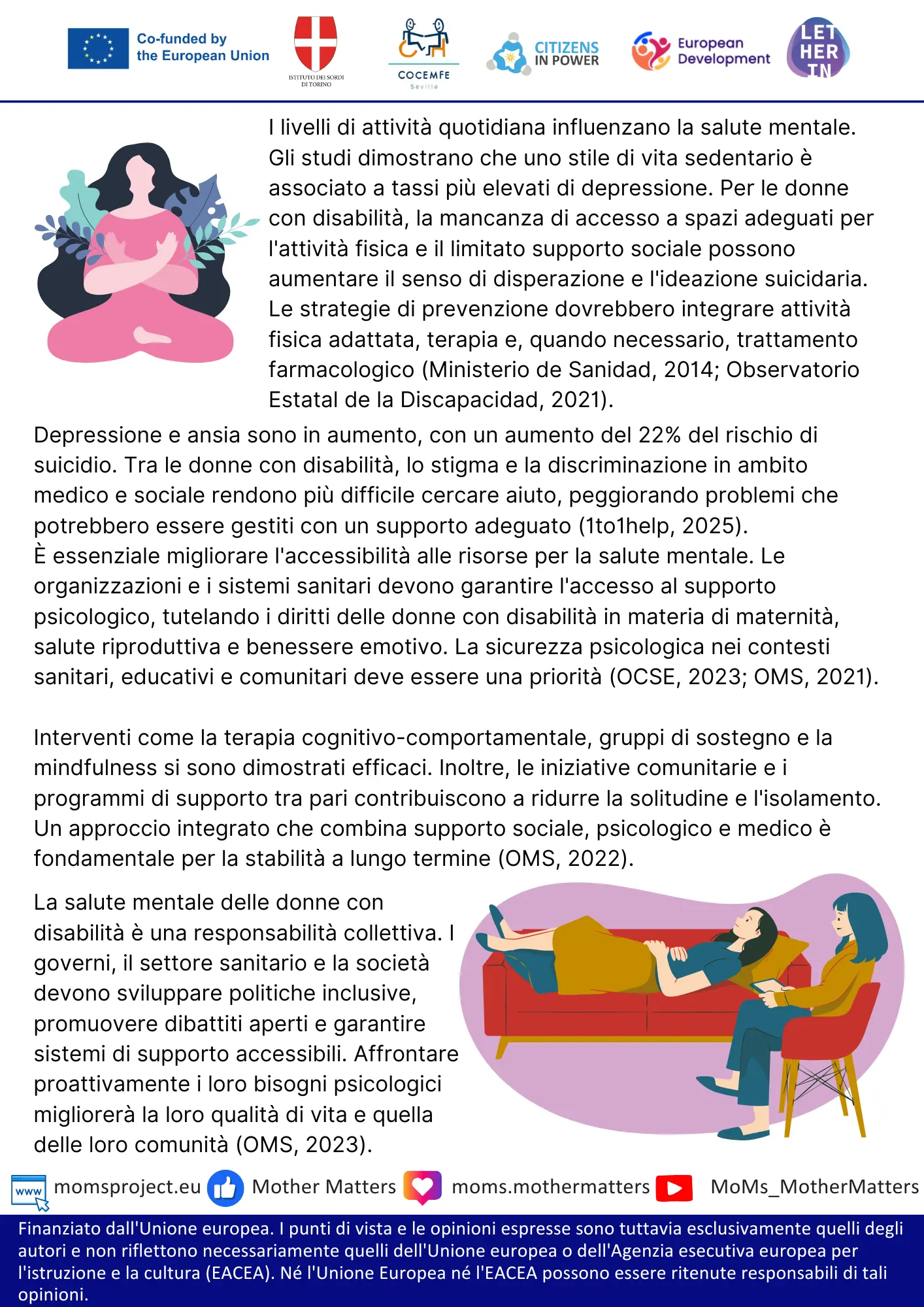 Co-funded by the European Union

ISTITUTO DEI SORDI DI TORINO

COCEMFE Sevilla

CITIZENS IN POWER

European Development

LET HER IN

I livelli di attività quotidiana influenzano la salute mentale. Gli studi dimostrano che uno stile di vita sedentario è associato a tassi più elevati di depressione. Per le donne con disabilità, la mancanza di accesso a spazi adeguati per l'attività fisica e il limitato supporto sociale possono aumentare il senso di disperazione e l'ideazione suicidaria. Le strategie di prevenzione dovrebbero integrare attività fisica adattata, terapia e, quando necessario, trattamento farmacologico (Ministerio de Sanidad, 2014; Observatorio Estatal de la Discapacidad, 2021).

Depressione e ansia sono in aumento, con un aumento del 22% del rischio di suicidio. Tra le donne con disabilità, lo stigma e la discriminazione in ambito medico e sociale rendono più difficile cercare aiuto, peggiorando problemi che potrebbero essere gestiti con un supporto adeguato (1to1help, 2025).
È essenziale migliorare l'accessibilità alle risorse per la salute mentale. Le organizzazioni e i sistemi sanitari devono garantire l'accesso al supporto psicologico, tutelando i diritti delle donne con disabilità in materia di maternità, salute riproduttiva e benessere emotivo. La sicurezza psicologica nei contesti sanitari, educativi e comunitari deve essere una priorità (OCSE, 2023; OMS, 2021).

Interventi come la terapia cognitivo-comportamentale, gruppi di sostegno e la mindfulness si sono dimostrati efficaci. Inoltre, le iniziative comunitarie e i programmi di supporto tra pari contribuiscono a ridurre la solitudine e l'isolamento. Un approccio integrato che combina supporto sociale, psicologico e medico è fondamentale per la stabilità a lungo termine (OMS, 2022).

La salute mentale delle donne con disabilità è una responsabilità collettiva. I governi, il settore sanitario e la società devono sviluppare politiche inclusive, promuovere dibattiti aperti e garantire sistemi di supporto accessibili. Affrontare proattivamente i loro bisogni psicologici migliorerà la loro qualità di vita e quella delle loro comunità (OMS, 2023).

www momsproject.eu Mother Matters moms.mothermatters MoMs_MotherMatters

Finanziato dall'Unione europea. I punti di vista e le opinioni espresse sono tuttavia esclusivamente quelli degli autori e non riflettono necessariamente quelli dell'Unione europea o dell'Agenzia esecutiva europea per l'istruzione e la cultura (EACEA). Né l'Unione Europea né l'EACEA possono essere ritenute responsabili di tali opinioni.